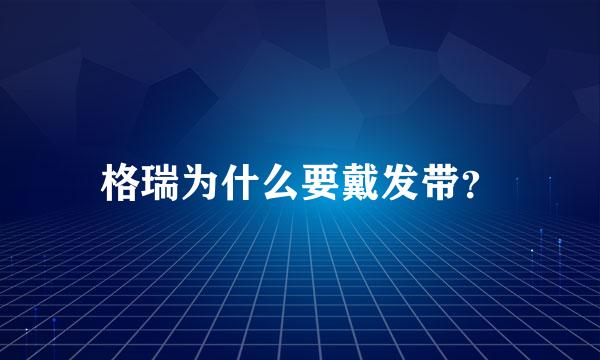 格瑞为什么要戴发带？